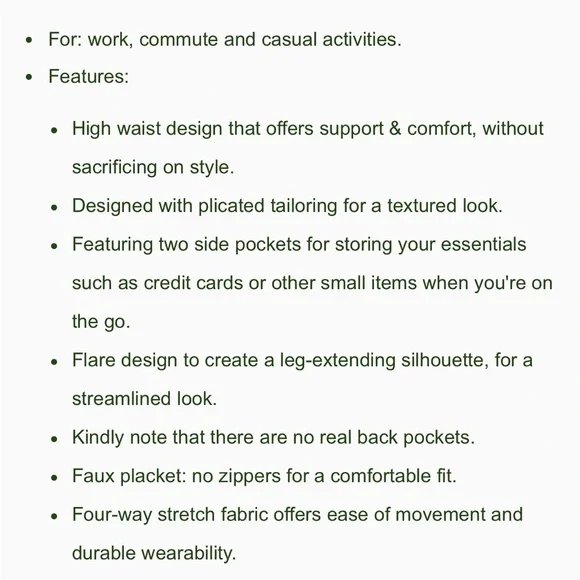 - For: work, commute and casual activities.
- Features:
  - High waist design that offers support & comfort, without sacrificing on style.
  - Designed with plicated tailoring for a textured look.
  - Featuring two side pockets for storing your essentials such as credit cards or other small items when you're on the go.
  - Flare design to create a leg-extending silhouette, for a streamlined look.
  - Kindly note that there are no real back pockets.
  - Faux placket: no zippers for a comfortable fit.
  - Four-way stretch fabric offers ease of movement and durable wearability.